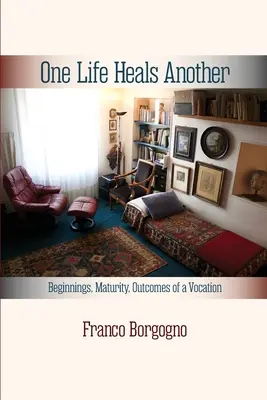 One Life Heals Another

Beginnings, Maturity, Outcomes of a Vocation

Franco Borgogno